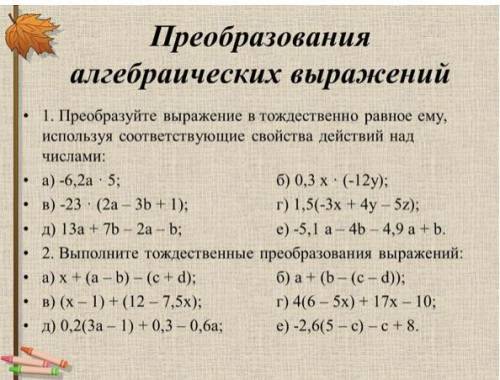 Преобразования алгебраических выражений

• 1. Преобразуйте выражение в тождественно равное ему, используя соответствующие свойства действий над числами:

• а) $-6,2a \cdot 5$; б) $0,3x \cdot (-12y)$;

• в) $-23 \cdot (2a - 3b + 1)$; г) $1,5(-3x + 4y - 5z)$;

• д) $13a + 7b - 2a - b$; е) $-5,1a - 4b - 4,9a + b$.

• 2. Выполните тождественные преобразования выражений:

• а) $x + (a - b) - (c + d)$; б) $a + (b - (c - d))$;

• в) $(x - 1) + (12 - 7,5x)$; г) $4(6 - 5x) + 17x - 10$;

• д) $0,2(3a - 1) + 0,3 - 0,6a$; е) $-2,6(5 - c) - c + 8$.